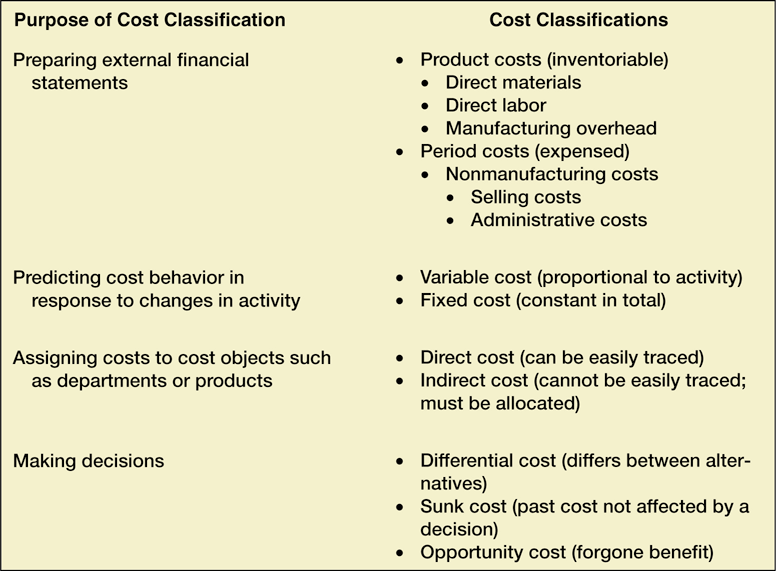 | Purpose of Cost Classification | Cost Classifications |
|---|---|
| Preparing external financial statements | • Product costs (inventoriable) • Direct materials • Direct labor • Manufacturing overhead • Period costs (expensed) • Nonmanufacturing costs • Selling costs • Administrative costs |
| Predicting cost behavior in response to changes in activity | • Variable cost (proportional to activity) • Fixed cost (constant in total) |
| Assigning costs to cost objects such as departments or products | • Direct cost (can be easily traced) • Indirect cost (cannot be easily traced; must be allocated) |
| Making decisions | • Differential cost (differs between alternatives) • Sunk cost (past cost not affected by a decision) • Opportunity cost (forgone benefit) |